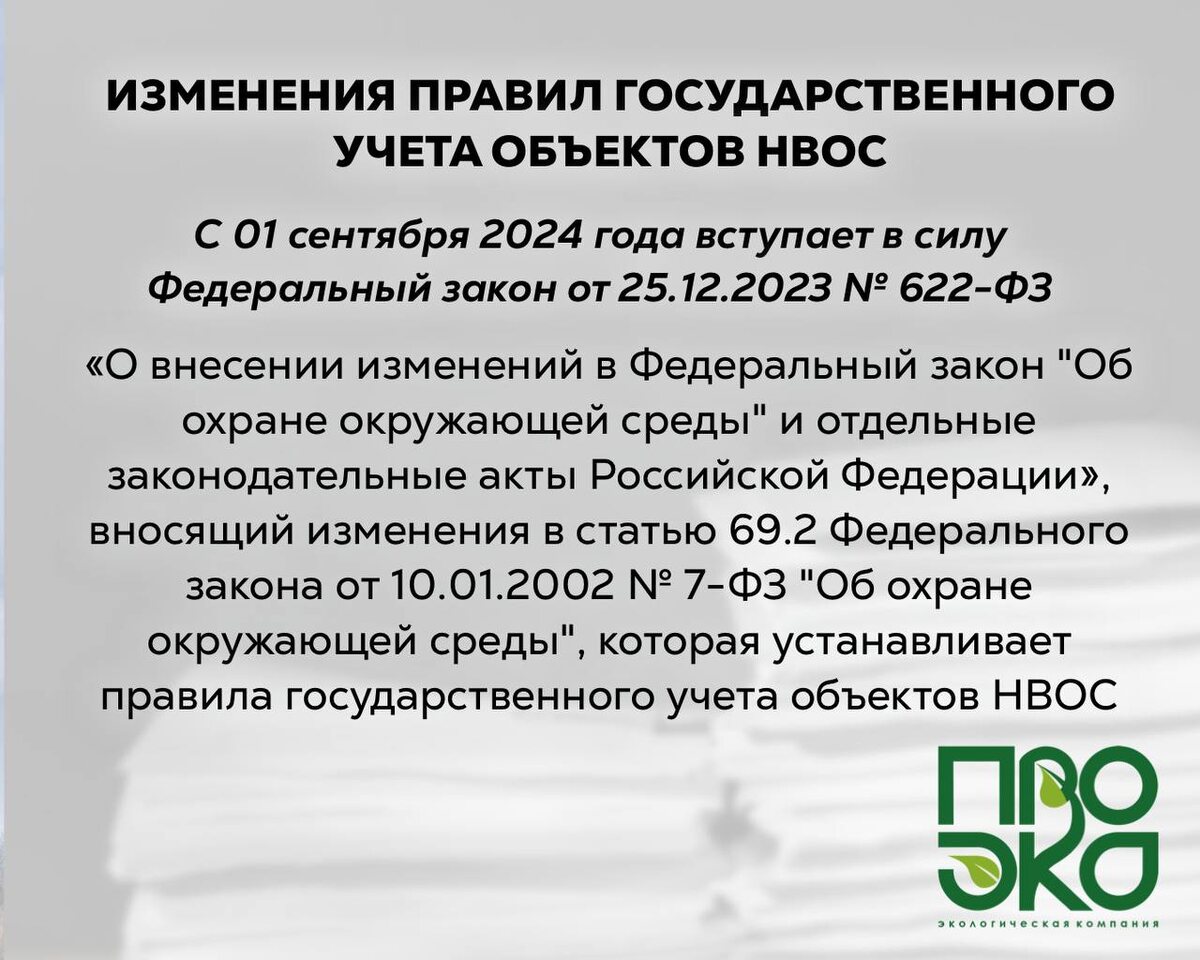 ИЗМЕНЕНИЯ ПРАВИЛ ГОСУДАРСТВЕННОГО УЧЕТА ОБЪЕКТОВ НВОС

С 01 сентября 2024 года вступает в силу Федеральный закон от 25.12.2023 № 622-ФЗ

«О внесении изменений в Федеральный закон "Об охране окружающей среды" и отдельные законодательные акты Российской Федерации», вносящий изменения в статью 69.2 Федерального закона от 10.01.2002 № 7-ФЗ "Об охране окружающей среды", которая устанавливает правила государственного учета объектов НВОС

ПРО ЭКО

ЭКОЛОГИЧЕСКАЯ КОМПАНИЯ